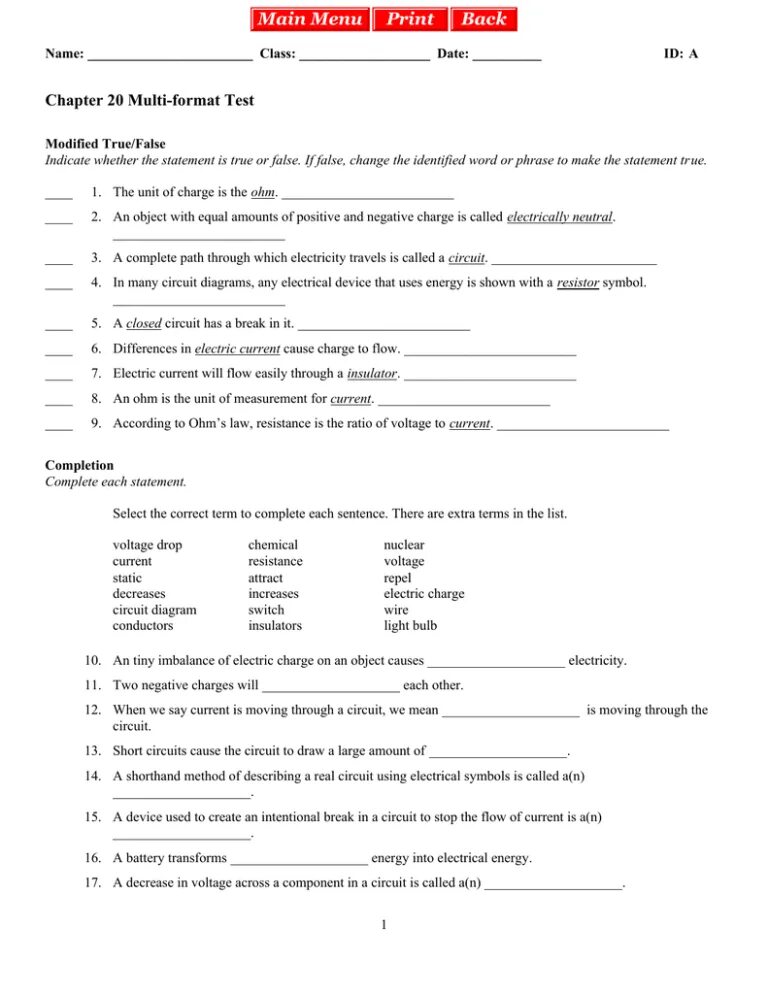 Main Menu Print Back

Name: ________________________ Class: ___________________ Date: __________ ID: A

Chapter 20 Multi-format Test

Modified True/False
Indicate whether the statement is true or false. If false, change the identified word or phrase to make the statement true.

____ 1. The unit of charge is the ohm. _________________________

____ 2. An object with equal amounts of positive and negative charge is called electrically neutral. _________________________

____ 3. A complete path through which electricity travels is called a circuit. _________________________

____ 4. In many circuit diagrams, any electrical device that uses energy is shown with a resistor symbol. _________________________

____ 5. A closed circuit has a break in it. _________________________

____ 6. Differences in electric current cause charge to flow. _________________________

____ 7. Electric current will flow easily through a insulator. _________________________

____ 8. An ohm is the unit of measurement for current. _________________________

____ 9. According to Ohm's law, resistance is the ratio of voltage to current. _________________________

Completion
Complete each statement.

Select the correct term to complete each sentence. There are extra terms in the list.

voltage drop
current
static
decreases
circuit diagram
conductors

chemical
resistance
attract
increases
switch
insulators

nuclear
voltage
repel
electric charge
wire
light bulb

10. An tiny imbalance of electric charge on an object causes ____________________ electricity.

11. Two negative charges will ____________________ each other.

12. When we say current is moving through a circuit, we mean ____________________ is moving through the circuit.

13. Short circuits cause the circuit to draw a large amount of ____________________.

14. A shorthand method of describing a real circuit using electrical symbols is called a(n) ____________________.

15. A device used to create an intentional break in a circuit to stop the flow of current is a(n) ____________________.

16. A battery transforms ____________________ energy into electrical energy.

17. A decrease in voltage across a component in a circuit is called a(n) ____________________.

1